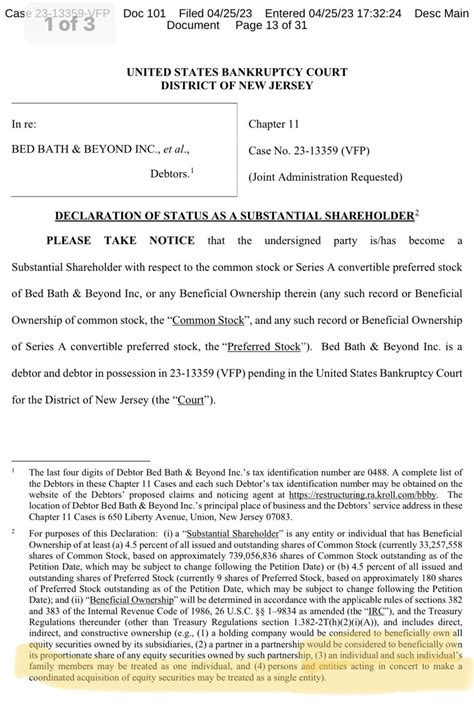 Case 23-13359-VFP Doc 101 Filed 04/25/23 Entered 04/25/23 17:32:24 Desc Main Document Page 13 of 31

1 of 3

UNITED STATES BANKRUPTCY COURT
DISTRICT OF NEW JERSEY

In re:

BED BATH & BEYOND INC., et al.,

Debtors.$^1$

Chapter 11

Case No. 23-13359 (VFP)

(Joint Administration Requested)

DECLARATION OF STATUS AS A SUBSTANTIAL SHAREHOLDER$^2$

PLEASE TAKE NOTICE that the undersigned party is/has become a Substantial Shareholder with respect to the common stock or Series A convertible preferred stock of Bed Bath & Beyond Inc, or any Beneficial Ownership therein (any such record or Beneficial Ownership of common stock, the "Common Stock", and any such record or Beneficial Ownership of Series A convertible preferred stock, the "Preferred Stock"). Bed Bath & Beyond Inc. is a debtor and debtor in possession in 23-13359 (VFP) pending in the United States Bankruptcy Court for the District of New Jersey (the "Court").

$^1$ The last four digits of Debtor Bed Bath & Beyond Inc.'s tax identification number are 0488. A complete list of the Debtors in these Chapter 11 Cases and each such Debtor's tax identification number may be obtained on the website of the Debtors' proposed claims and noticing agent at https://restructuring.ra.kroll.com/bbby. The location of Debtor Bed Bath & Beyond Inc.'s principal place of business and the Debtors' service address in these Chapter 11 Cases is 650 Liberty Avenue, Union, New Jersey 07083.

$^2$ For purposes of this Declaration: (i) a "Substantial Shareholder" is any entity or individual that has Beneficial Ownership of at least (a) 4.5 percent of all issued and outstanding shares of Common Stock (currently 33,257,558 shares of Common Stock, based on approximately 739,056,836 shares of Common Stock outstanding as of the Petition Date, which may be subject to change following the Petition Date) or (b) 4.5 percent of all issued and outstanding shares of Preferred Stock (currently 9 shares of Preferred Stock, based on approximately 180 shares of Preferred Stock outstanding as of the Petition Date, which may be subject to change following the Petition Date); and (ii) "Beneficial Ownership" will be determined in accordance with the applicable rules of sections 382 and 383 of the Internal Revenue Code of 1986, 26 U.S.C. §§ 1–9834 as amended (the "IRC"), and the Treasury Regulations thereunder (other than Treasury Regulations section 1.382-2T(h)(2)(i)(A)), and includes direct, indirect, and constructive ownership (e.g., (1) a holding company would be considered to beneficially own all equity securities owned by its subsidiaries, (2) a partner in a partnership would be considered to beneficially own its proportionate share of any equity securities owned by such partnership, (3) an individual and such individual's family members may be treated as one individual, and (4) persons and entities acting in concert to make a coordinated acquisition of equity securities may be treated as a single entity).